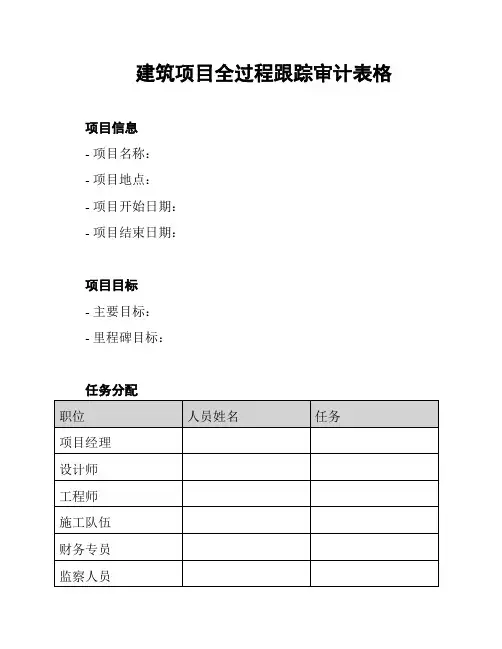 建筑项目全过程跟踪审计表格

项目信息
- 项目名称：
- 项目地点：
- 项目开始日期：
- 项目结束日期：

项目目标
- 主要目标：
- 里程碑目标：

任务分配

| 职位 | 人员姓名 | 任务 |
|---|---|---|
| 项目经理 | | |
| 设计师 | | |
| 工程师 | | |
| 施工队伍 | | |
| 财务专员 | | |
| 监察人员 | | |